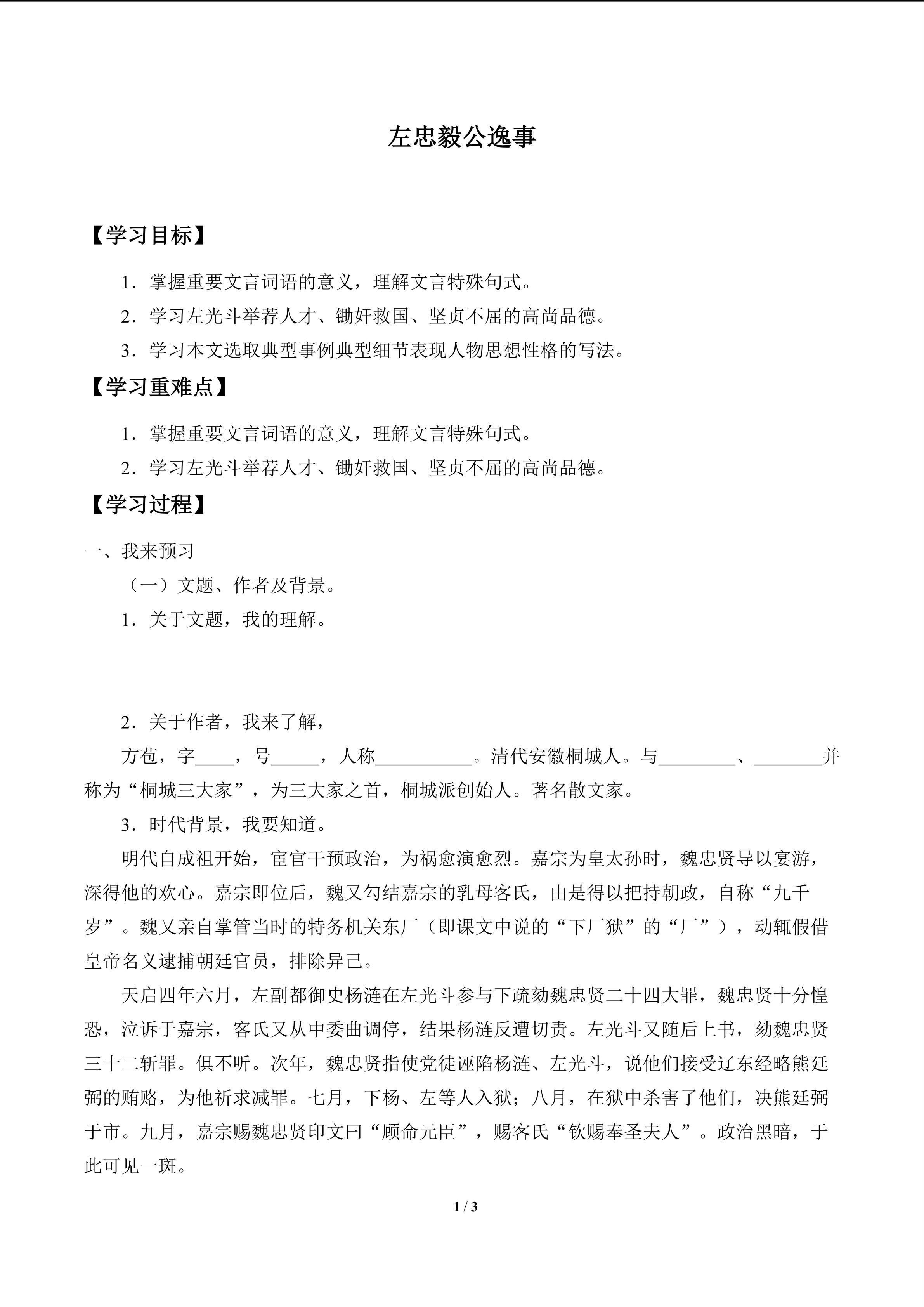 左忠毅公逸事

【学习目标】

1．掌握重要文言词语的意义，理解文言特殊句式。

2．学习左光斗举荐人才、锄奸救国、坚贞不屈的高尚品德。

3．学习本文选取典型事例典型细节表现人物思想性格的写法。

【学习重难点】

1．掌握重要文言词语的意义，理解文言特殊句式。

2．学习左光斗举荐人才、锄奸救国、坚贞不屈的高尚品德。

【学习过程】

一、我来预习

（一）文题、作者及背景。

1．关于文题，我的理解。

2．关于作者，我来了解，

方苞，字____，号_____，人称__________。清代安徽桐城人。与________、_______并称为“桐城三大家”，为三大家之首，桐城派创始人。著名散文家。

3．时代背景，我要知道。

明代自成祖开始，宦官干预政治，为祸愈演愈烈。嘉宗为皇太孙时，魏忠贤导以宴游，深得他的欢心。嘉宗即位后，魏又勾结嘉宗的乳母客氏，由是得以把持朝政，自称“九千岁”。魏又亲自掌管当时的特务机关东厂（即课文中说的“下厂狱”的“厂”），动辄假借皇帝名义逮捕朝廷官员，排除异己。

天启四年六月，左副都御史杨涟在左光斗参与下疏劾魏忠贤二十四大罪，魏忠贤十分惶恐，泣诉于嘉宗，客氏又从中委曲调停，结果杨涟反遭切责。左光斗又随后上书，劾魏忠贤三十二斩罪。俱不听。次年，魏忠贤指使党徒诬陷杨涟、左光斗，说他们接受辽东经略熊廷弼的贿赂，为他祈求减罪。七月，下杨、左等人入狱；八月，在狱中杀害了他们，决熊廷弼于市。九月，嘉宗赐魏忠贤印文曰“顾命元臣”，赐客氏“钦赐奉圣夫人”。政治黑暗，于此可见一斑。

1 / 3